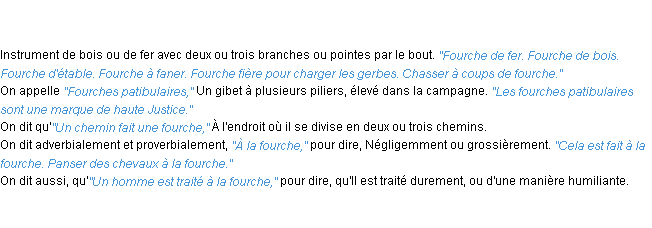 Instrument de bois ou de fer avec deux ou trois branches ou pointes par le bout. "Fourche de fer. Fourche de bois. Fourche d'étable. Fourche à faner. Fourche fière pour charger les gerbes. Chasser à coups de fourche."
On appelle "Fourches patibulaires," Un gibet à plusieurs piliers, élevé dans la campagne. "Les fourches patibulaires sont une marque de haute Justice."
On dit qu'"Un chemin fait une fourche," À l'endroit où il se divise en deux ou trois chemins.
On dit adverbialement et proverbialement, "À la fourche," pour dire, Négligemment ou grossièrement. "Cela est fait à la fourche. Panser des chevaux à la fourche."
On dit aussi, qu'"Un homme est traité à la fourche," pour dire, qu'Il est traité durement, ou d'une manière humiliante.